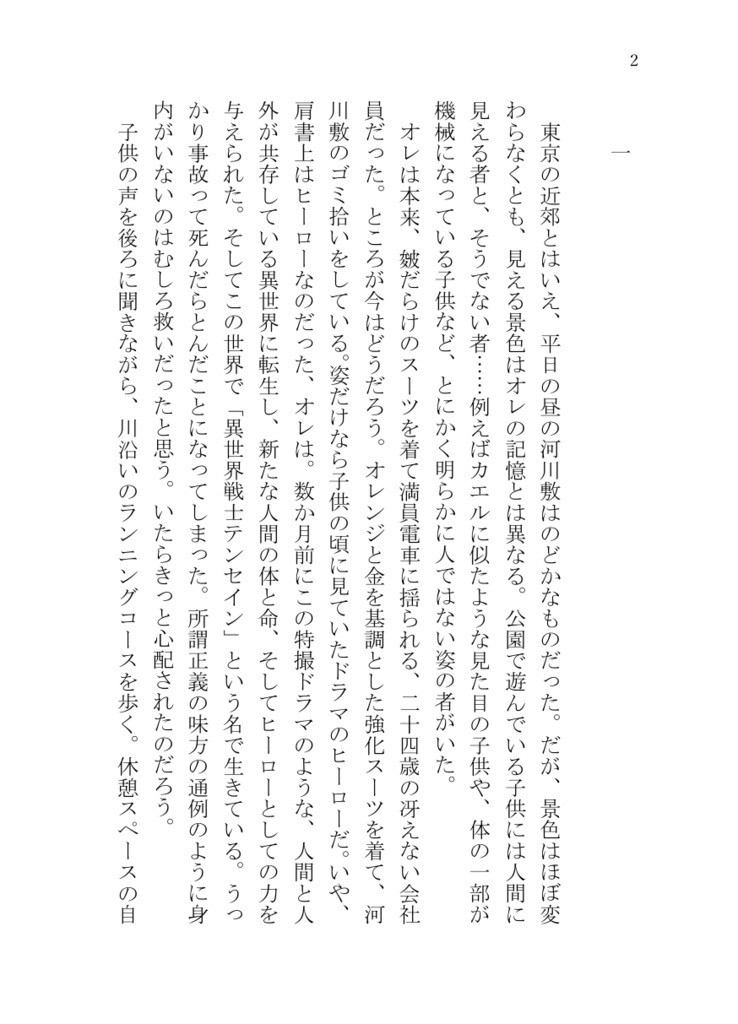 2

一

東京の近郊とはいえ、平日の昼の河川敷はのどかなものだった。だが、景色はほぼ変わらなくとも、見える景色はオレの記憶とは異なる。公園で遊んでいる子供には人間に見える者と、そうでない者……例えばカエルに似たような見た目の子供や、体の一部が機械になっている子供など、とにかく明らかに人ではない姿の者がいた。

オレは本来、皺だらけのスーツを着て満員電車に揺られる、二十四歳の冴えない会社員だった。ところが今はどうだろう。オレンジと金を基調とした強化スーツを着て、河川敷のゴミ拾いをしている。姿だけなら子供の頃に見ていたドラマのヒーローだ。いや、肩書上はヒーローなのだった、オレは。数か月前にこの特撮ドラマのような、人間と人外が共存している異世界に転生し、新たな人間の体と命、そしてヒーローとしての力を与えられた。そしてこの世界で「異世界戦士テンセイン」という名で生きている。うっかり事故って死んだらとんだことになってしまった。所謂正義の味方の通例のように身内がいないのはむしろ救いだったと思う。いたらきっと心配されたのだろう。

子供の声を後ろに聞きながら、川沿いのランニングコースを歩く。休憩スペースの自